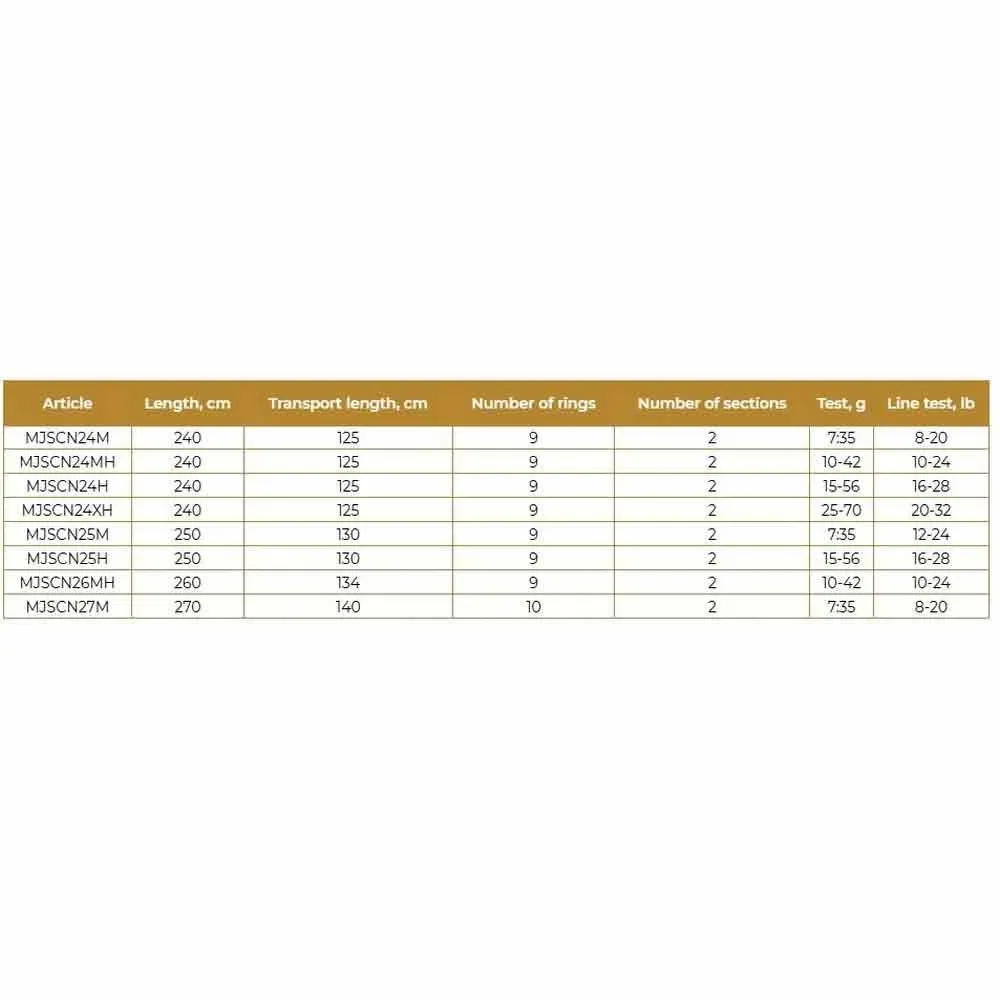 | Article | Length, cm | Transport length, cm | Number of rings | Number of sections | Test, g | Line test, lb |
|---|---|---|---|---|---|---|
| MJSCN24M | 240 | 125 | 9 | 2 | 7-35 | 8-20 |
| MJSCN24MH | 240 | 125 | 9 | 2 | 10-42 | 10-24 |
| MJSCN24H | 240 | 125 | 9 | 2 | 15-56 | 16-28 |
| MJSCN24XH | 240 | 125 | 9 | 2 | 25-70 | 20-32 |
| MJSCN25M | 250 | 130 | 9 | 2 | 7-35 | 12-24 |
| MJSCN25H | 250 | 130 | 9 | 2 | 15-56 | 16-28 |
| MJSCN26MH | 260 | 134 | 9 | 2 | 10-42 | 10-24 |
| MJSCN27M | 270 | 140 | 10 | 2 | 7-35 | 8-20 |